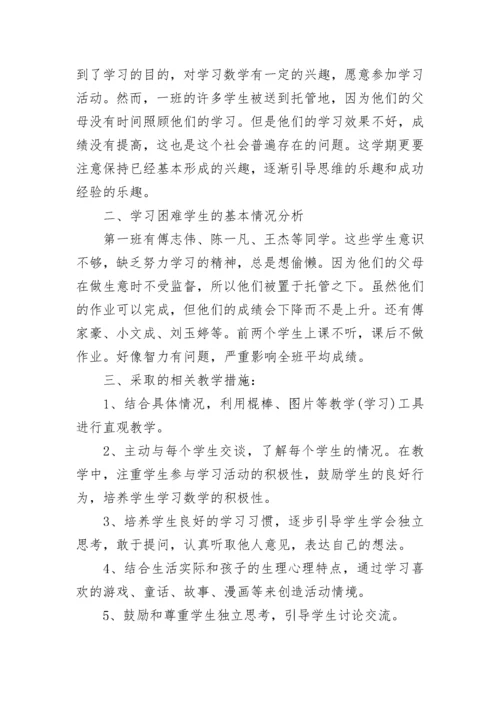 到了学习的目的，对学习数学有一定的兴趣，愿意参加学习活动。然而，一班的许多学生被送到托管地，因为他们的父母没有时间照顾他们的学习。但是他们的学习效果不好，成绩没有提高，这也是这个社会普遍存在的问题。这学期更要注意保持已经基本形成的兴趣，逐渐引导思维的乐趣和成功经验的乐趣。

二、学习困难学生的基本情况分析

第一班有傅志伟、陈一凡、王杰等同学。这些学生意识不够，缺乏努力学习的精神，总是想偷懒。因为他们的父母在做生意时不受监督，所以他们被置于托管之下。虽然他们的作业可以完成，但他们的成绩会下降而不是上升。还有傅家豪、小文成、刘玉婷等。前两个学生上课不听，课后不做作业。好像智力有问题，严重影响全班平均成绩。

三、采取的相关教学措施：

1、结合具体情况，利用棍棒、图片等教学(学习)工具进行直观教学。

2、主动与每个学生交谈，了解每个学生的情况。在教学中，注重学生参与学习活动的积极性，鼓励学生的良好行为，培养学生学习数学的积极性。

3、培养学生良好的学习习惯，逐步引导学生学会独立思考，敢于提问，认真听取他人意见，表达自己的想法。

4、结合生活实际和孩子的生理心理特点，通过学习喜欢的游戏、童话、故事、漫画等来创造活动情境。

5、鼓励和尊重学生独立思考，引导学生讨论交流。